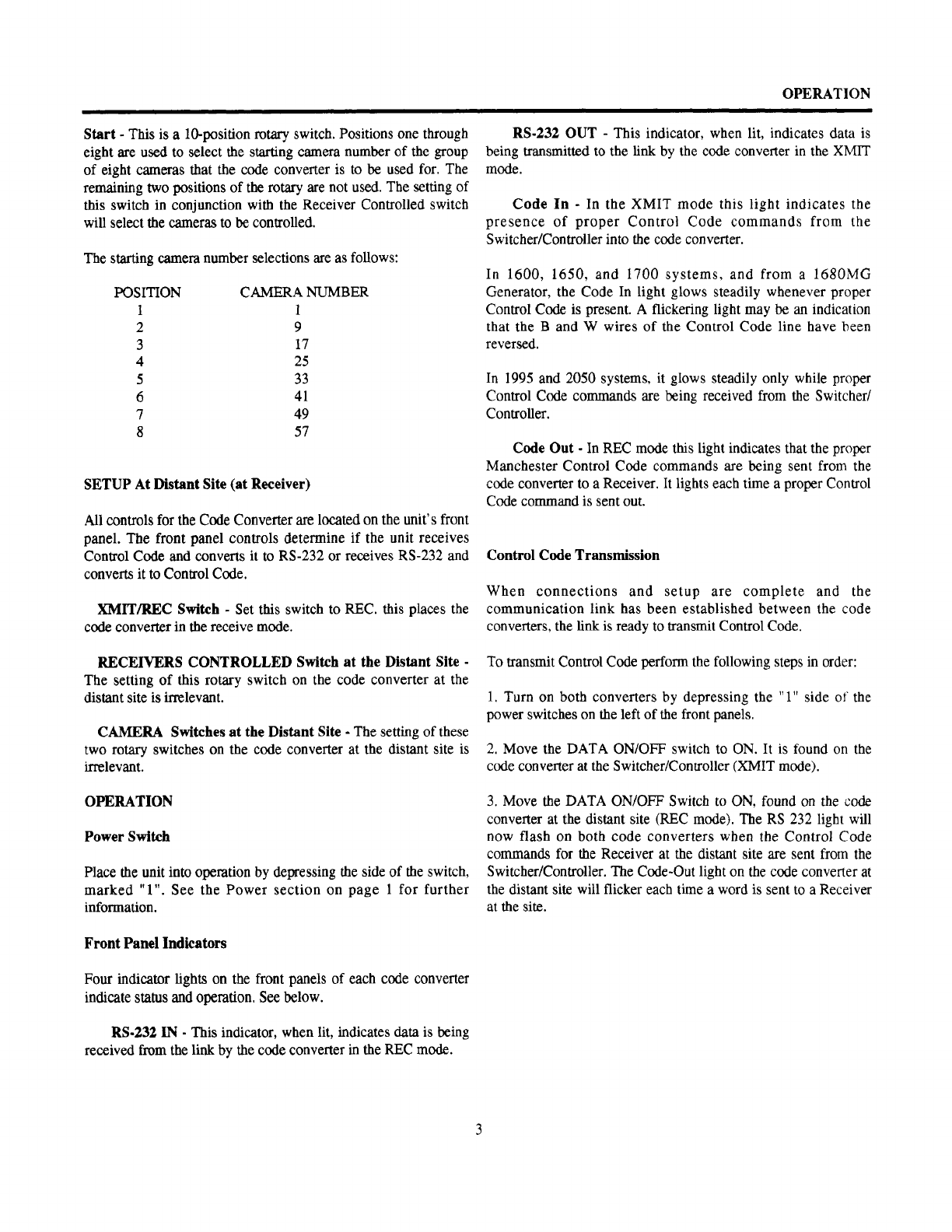 OPERATION

Start - This is a 10-position rotary switch. Positions one through eight are used to select the starting camera number of the group of eight cameras that the code converter is to be used for. The remaining two positions of the rotary are not used. The setting of this switch in conjunction with the Receiver Controlled switch will select the cameras to be controlled.

The starting camera number selections are as follows:

| POSITION | CAMERA NUMBER |
|---|---|
| 1 | 1 |
| 2 | 9 |
| 3 | 17 |
| 4 | 25 |
| 5 | 33 |
| 6 | 41 |
| 7 | 49 |
| 8 | 57 |

SETUP At Distant Site (at Receiver)

All controls for the Code Converter are located on the unit's front panel. The front panel controls determine if the unit receives Control Code and converts it to RS-232 or receives RS-232 and converts it to Control Code.

XMIT/REC Switch - Set this switch to REC. this places the code converter in the receive mode.

RECEIVERS CONTROLLED Switch at the Distant Site - The setting of this rotary switch on the code converter at the distant site is irrelevant.

CAMERA Switches at the Distant Site - The setting of these two rotary switches on the code converter at the distant site is irrelevant.

OPERATION

Power Switch

Place the unit into operation by depressing the side of the switch, marked "1". See the Power section on page 1 for further information.

Front Panel Indicators

Four indicator lights on the front panels of each code converter indicate status and operation. See below.

RS-232 IN - This indicator, when lit, indicates data is being received from the link by the code converter in the REC mode.

RS-232 OUT - This indicator, when lit, indicates data is being transmitted to the link by the code converter in the XMIT mode.

Code In - In the XMIT mode this light indicates the presence of proper Control Code commands from the Switcher/Controller into the code converter.

In 1600, 1650, and 1700 systems, and from a 1680MG Generator, the Code In light glows steadily whenever proper Control Code is present. A flickering light may be an indication that the B and W wires of the Control Code line have been reversed.

In 1995 and 2050 systems, it glows steadily only while proper Control Code commands are being received from the Switcher/Controller.

Code Out - In REC mode this light indicates that the proper Manchester Control Code commands are being sent from the code converter to a Receiver. It lights each time a proper Control Code command is sent out.

Control Code Transmission

When connections and setup are complete and the communication link has been established between the code converters, the link is ready to transmit Control Code.

To transmit Control Code perform the following steps in order:

1. Turn on both converters by depressing the "1" side of the power switches on the left of the front panels.

2. Move the DATA ON/OFF switch to ON. It is found on the code converter at the Switcher/Controller (XMIT mode).

3. Move the DATA ON/OFF Switch to ON, found on the code converter at the distant site (REC mode). The RS 232 light will now flash on both code converters when the Control Code commands for the Receiver at the distant site are sent from the Switcher/Controller. The Code-Out light on the code converter at the distant site will flicker each time a word is sent to a Receiver at the site.

3